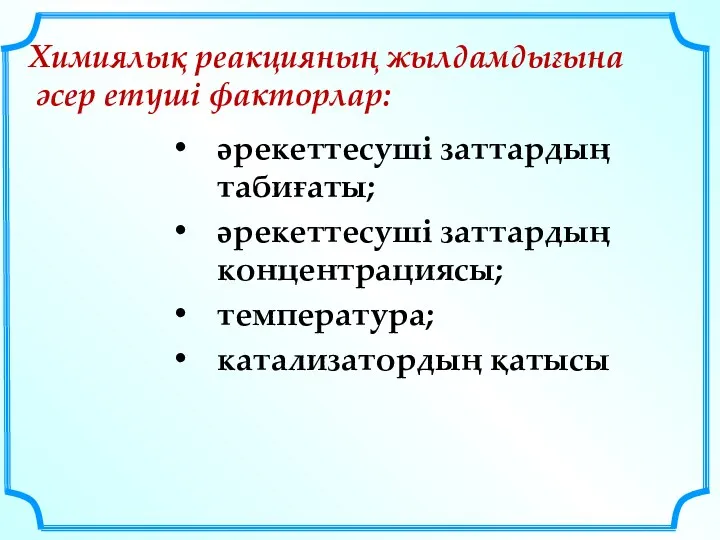 Химиялық реакцияның жылдамдығына әсер етуші факторлар:

• әрекеттесуші заттардың табиғаты;
• әрекеттесуші заттардың концентрациясы;
• температура;
• катализатордың қатысы